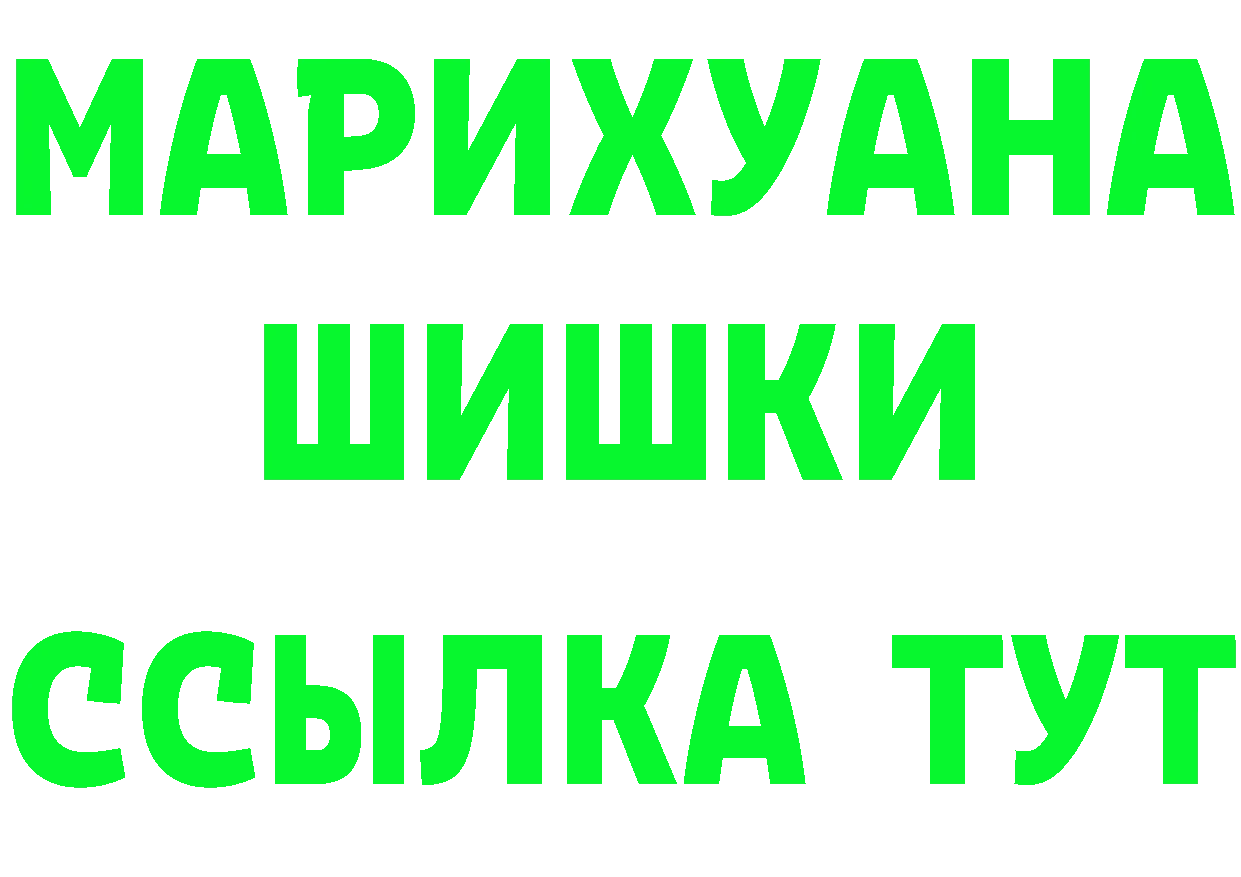 МАРИХУАНА
ШИШКИ
ССЫЛКА ТУТ